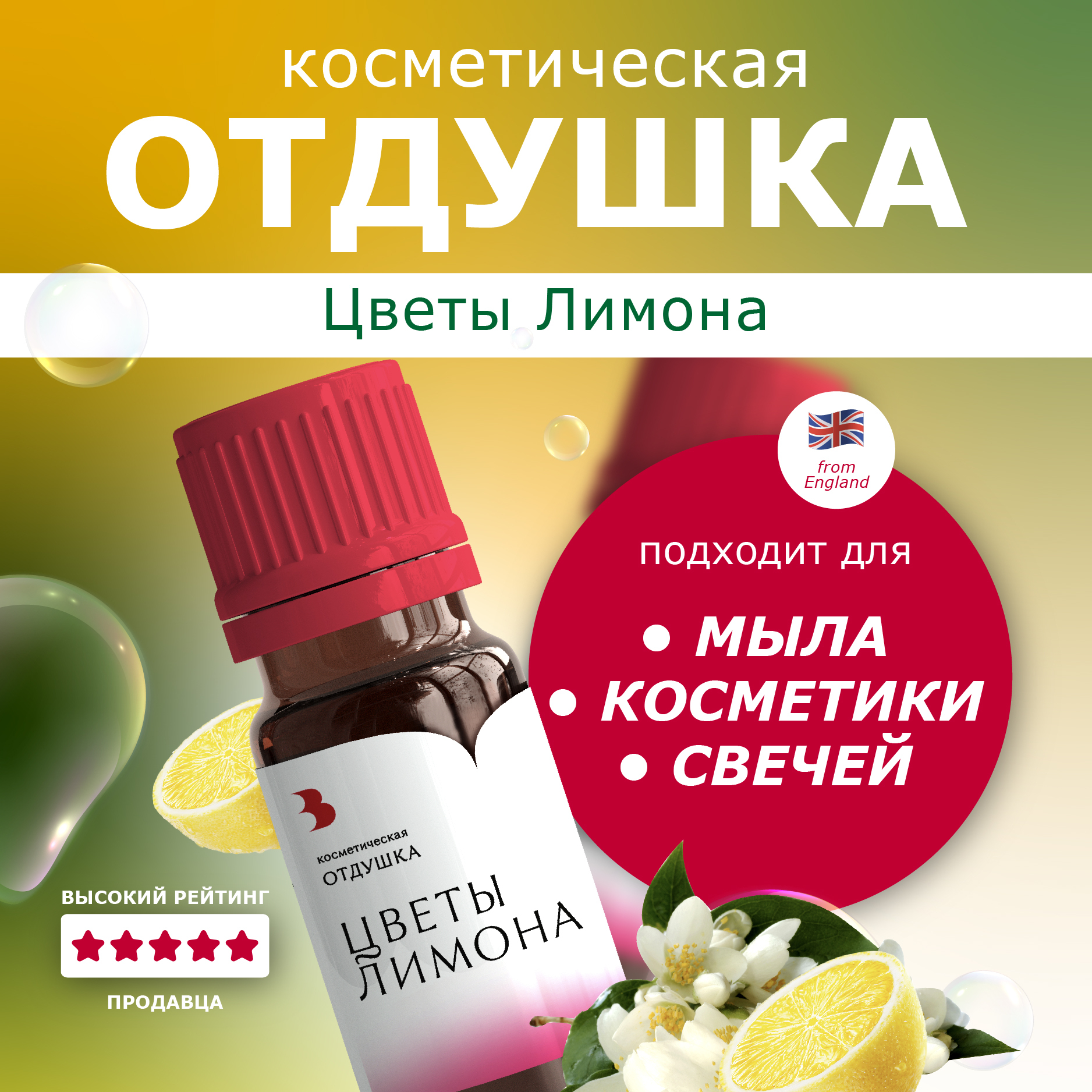 косметическая
ОТДУШКА

Цветы Лимона

from England

подходит для

• МЫЛА
• КОСМЕТИКИ
• СВЕЧЕЙ

косметическая
ОТДУШКА
ЦВЕТЫ
ЛИМОНА

ВЫСОКИЙ РЕЙТИНГ
ПРОДАВЦА